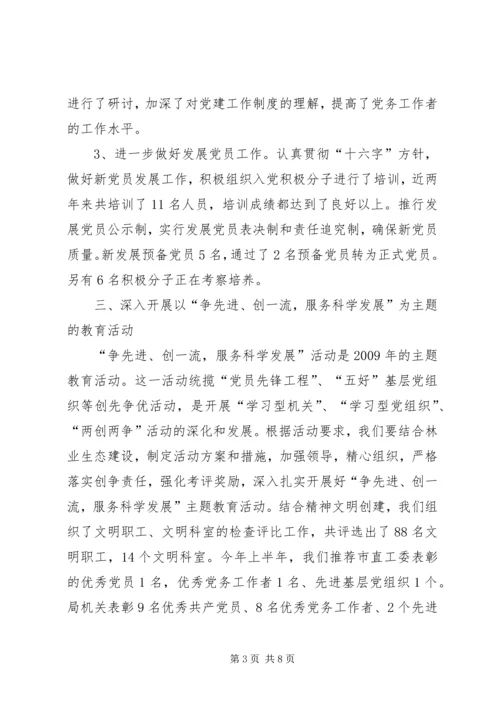 进行了研讨，加深了对党建工作制度的理解，提高了党务工作者的工作水平。

3、进一步做好发展党员工作。认真贯彻“十六字”方针，做好新党员发展工作，积极组织入党积极分子进行了培训，近两年来共培训了11名人员，培训成绩都达到了良好以上。推行发展党员公示制，实行发展党员表决制和责任追究制，确保新党员质量。新发展预备党员5名，通过了2名预备党员转为正式党员。另有6名积极分子正在考察培养。

三、深入开展以“争先进、创一流，服务科学发展”为主题的教育活动

“争先进、创一流，服务科学发展”活动是2009年的主题教育活动。这一活动统揽“党员先锋工程”、“五好”基层党组织等创先争优活动，是开展“学习型机关”、“学习型党组织”、“两创两争”活动的深化和发展。根据活动要求，我们要结合林业生态建设，制定活动方案和措施，加强领导，精心组织，严格落实创争责任，强化考评奖励，深入扎实开展好“争先进、创一流，服务科学发展”主题教育活动。结合精神文明创建，我们组织了文明职工、文明科室的检查评比工作，共评选出了88名文明职工，14个文明科室。今年上半年，我们推荐市直工委表彰的优秀党员1名，优秀党务工作者1名、先进基层党组织1个。局机关表彰9名优秀共产党员、8名优秀党务工作者、2个先进

第3页 共8页